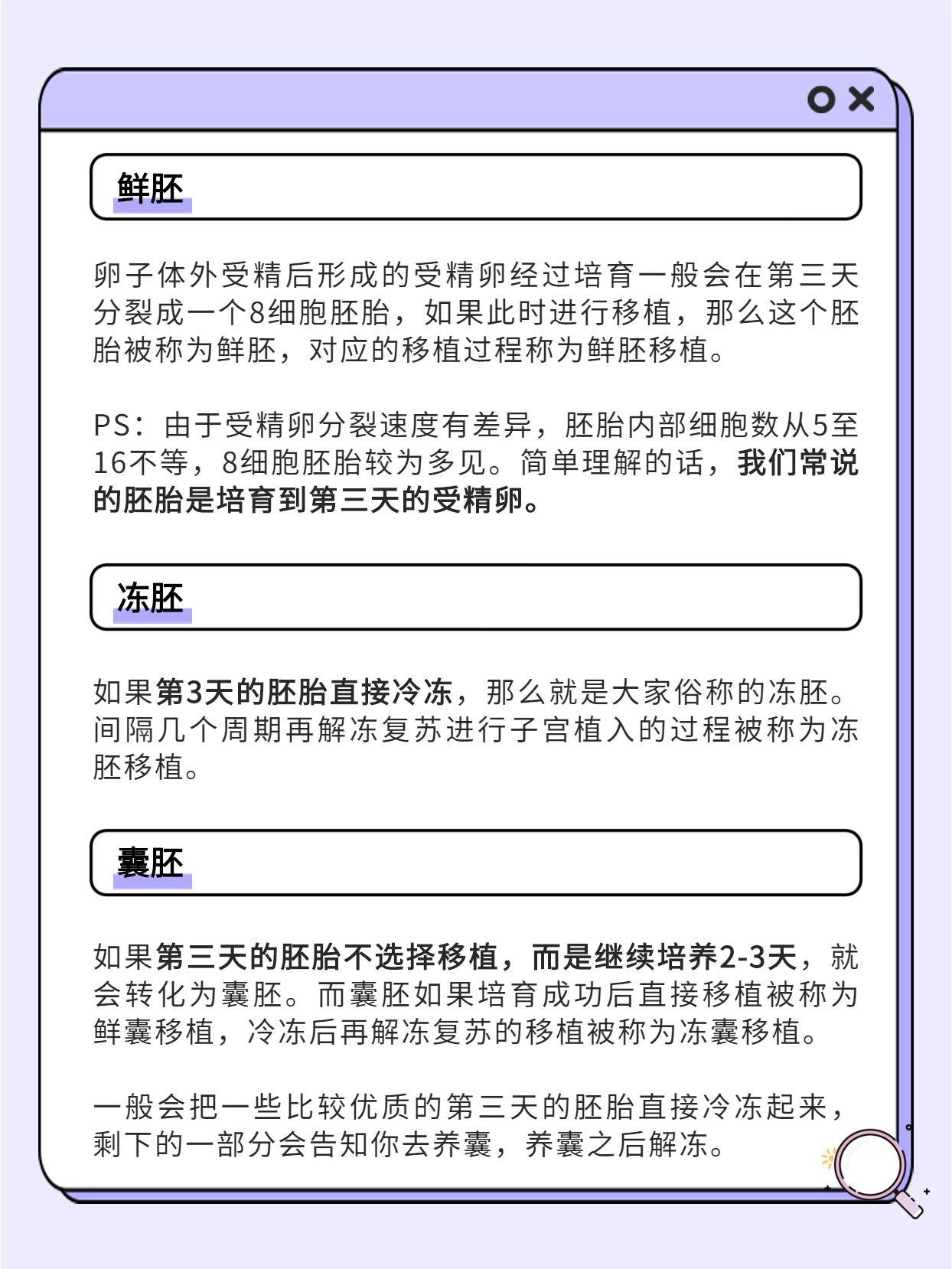 鲜胚

卵子体外受精后形成的受精卵经过培育一般会在第三天分裂成一个8细胞胚胎，如果此时进行移植，那么这个胚胎被称为鲜胚，对应的移植过程称为鲜胚移植。

PS：由于受精卵分裂速度有差异，胚胎内部细胞数从5至16不等，8细胞胚胎较为多见。简单理解的话，我们常说的胚胎是培育到第三天的受精卵。

冻胚

如果第3天的胚胎直接冷冻，那么就是大家俗称的冻胚。间隔几个周期再解冻复苏进行子宫植入的过程被称为冻胚移植。

囊胚

如果第三天的胚胎不选择移植，而是继续培养2-3天，就会转化为囊胚。而囊胚如果培育成功后直接移植被称为鲜囊移植，冷冻后再解冻复苏的移植被称为冻囊移植。

一般会把一些比较优质的第三天的胚胎直接冷冻起来，剩下的一部分会告知你去养囊，养囊之后解冻。